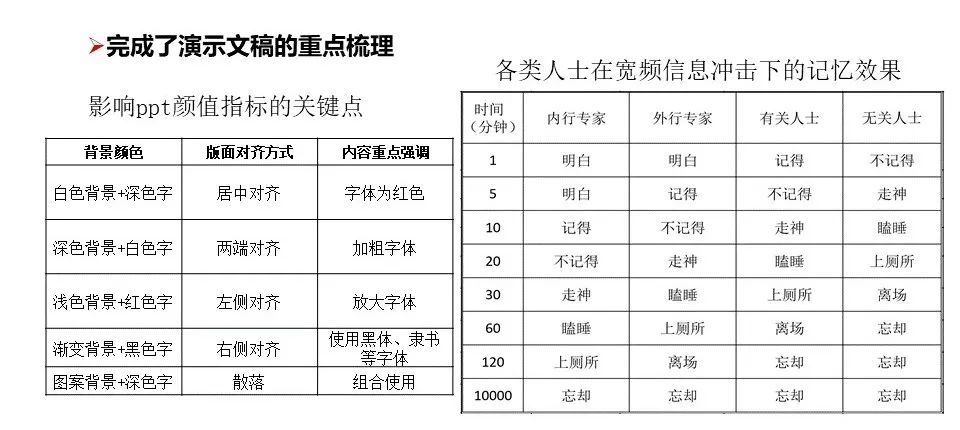 ➢完成了演示文稿的重点梳理

影响ppt颜值指标的关键点

| 背景颜色 | 版面对齐方式 | 内容重点强调 |
|---|---|---|
| 白色背景+深色字 | 居中对齐 | 字体为红色 |
| 深色背景+白色字 | 两端对齐 | 加粗字体 |
| 浅色背景+红色字 | 左侧对齐 | 放大字体 |
| 渐变背景+黑色字 | 右侧对齐 | 使用黑体、隶书等字体 |
| 图案背景+深色字 | 散落 | 组合使用 |

各类人士在宽频信息冲击下的记忆效果

| 时间（分钟） | 内行专家 | 外行专家 | 有关人士 | 无关人士 |
|---|---|---|---|---|
| 1 | 明白 | 明白 | 记得 | 不记得 |
| 5 | 明白 | 记得 | 不记得 | 走神 |
| 10 | 记得 | 不记得 | 走神 | 瞌睡 |
| 20 | 不记得 | 走神 | 瞌睡 | 上厕所 |
| 30 | 走神 | 瞌睡 | 上厕所 | 离场 |
| 60 | 瞌睡 | 上厕所 | 离场 | 忘却 |
| 120 | 上厕所 | 离场 | 忘却 | 忘却 |
| 10000 | 忘却 | 忘却 | 忘却 | 忘却 |